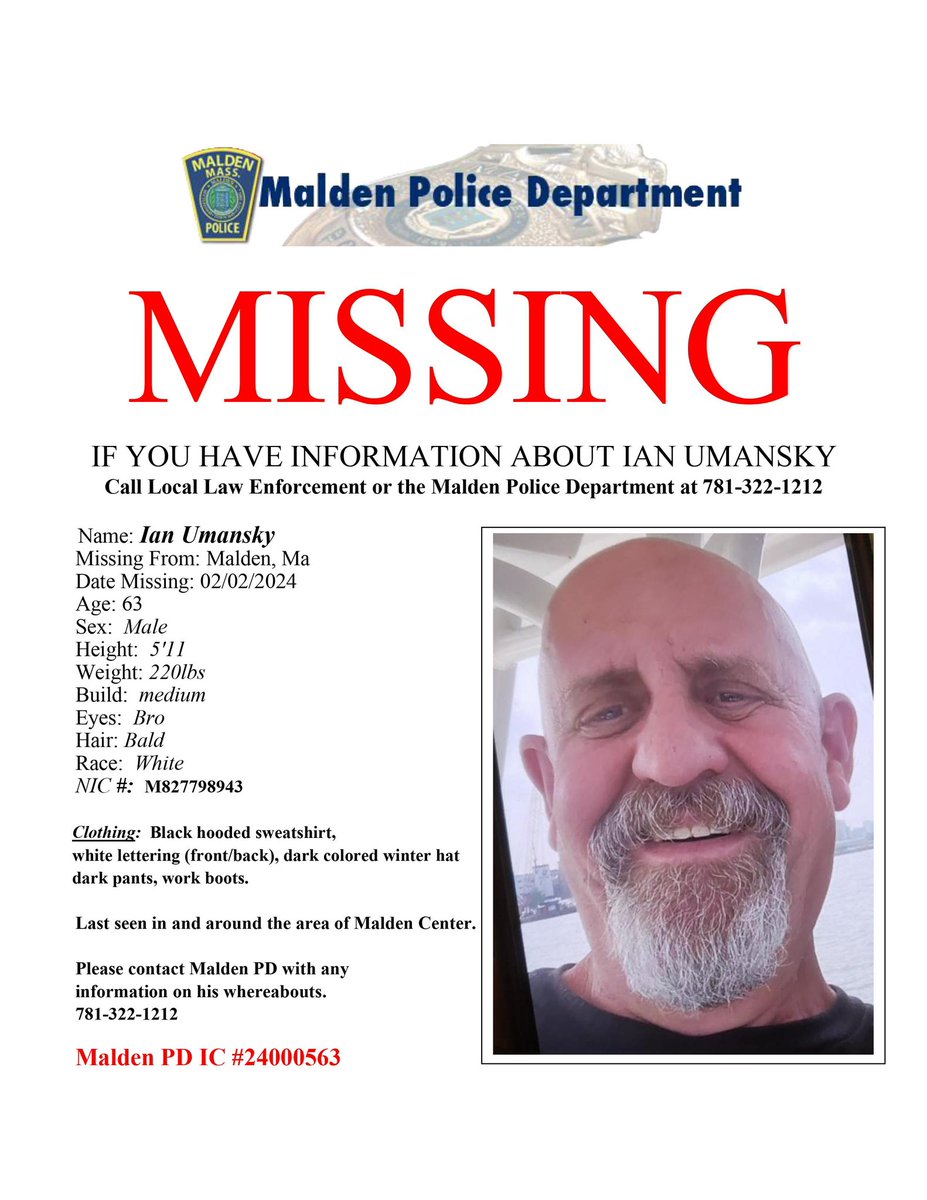 MALDEN MASS. POLICE

Malden Police Department

MISSING

IF YOU HAVE INFORMATION ABOUT IAN UMANSKY
Call Local Law Enforcement or the Malden Police Department at 781-322-1212

Name: Ian Umansky
Missing From: Malden, Ma
Date Missing: 02/02/2024
Age: 63
Sex: Male
Height: 5'11
Weight: 220lbs
Build: medium
Eyes: Bro
Hair: Bald
Race: White
NIC #: M827798943

Clothing: Black hooded sweatshirt, white lettering (front/back), dark colored winter hat dark pants, work boots.

Last seen in and around the area of Malden Center.

Please contact Malden PD with any information on his whereabouts.
781-322-1212

Malden PD IC #24000563